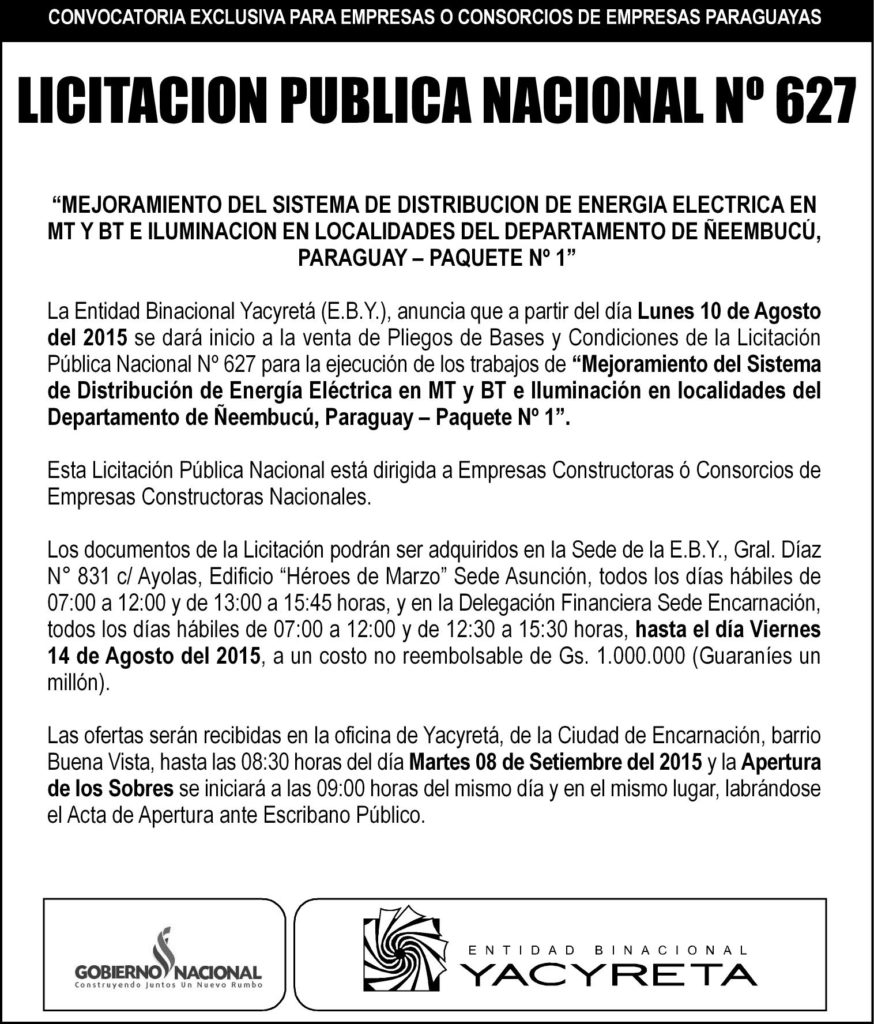 CONVOCATORIA EXCLUSIVA PARA EMPRESAS O CONSORCIOS DE EMPRESAS PARAGUAYAS

LICITACION PUBLICA NACIONAL Nº 627

“MEJORAMIENTO DEL SISTEMA DE DISTRIBUCION DE ENERGIA ELECTRICA EN MT Y BT E ILUMINACION EN LOCALIDADES DEL DEPARTAMENTO DE ÑEEMBUCÚ, PARAGUAY – PAQUETE Nº 1”

La Entidad Binacional Yacyretá (E.B.Y.), anuncia que a partir del día Lunes 10 de Agosto del 2015 se dará inicio a la venta de Pliegos de Bases y Condiciones de la Licitación Pública Nacional Nº 627 para la ejecución de los trabajos de “Mejoramiento del Sistema de Distribución de Energía Eléctrica en MT y BT e Iluminación en localidades del Departamento de Ñeembucú, Paraguay – Paquete Nº 1”.

Esta Licitación Pública Nacional está dirigida a Empresas Constructoras ó Consorcios de Empresas Constructoras Nacionales.

Los documentos de la Licitación podrán ser adquiridos en la Sede de la E.B.Y., Gral. Díaz N° 831 c/ Ayolas, Edificio “Héroes de Marzo” Sede Asunción, todos los días hábiles de 07:00 a 12:00 y de 13:00 a 15:45 horas, y en la Delegación Financiera Sede Encarnación, todos los días hábiles de 07:00 a 12:00 y de 12:30 a 15:30 horas, hasta el día Viernes 14 de Agosto del 2015, a un costo no reembolsable de Gs. 1.000.000 (Guaraníes un millón).

Las ofertas serán recibidas en la oficina de Yacyretá, de la Ciudad de Encarnación, barrio Buena Vista, hasta las 08:30 horas del día Martes 08 de Setiembre del 2015 y la Apertura de los Sobres se iniciará a las 09:00 horas del mismo día y en el mismo lugar, labrándose el Acta de Apertura ante Escribano Público.

GOBIERNO NACIONAL
Construyendo Juntos Un Nuevo Rumbo

ENTIDAD BINACIONAL
YACYRETA